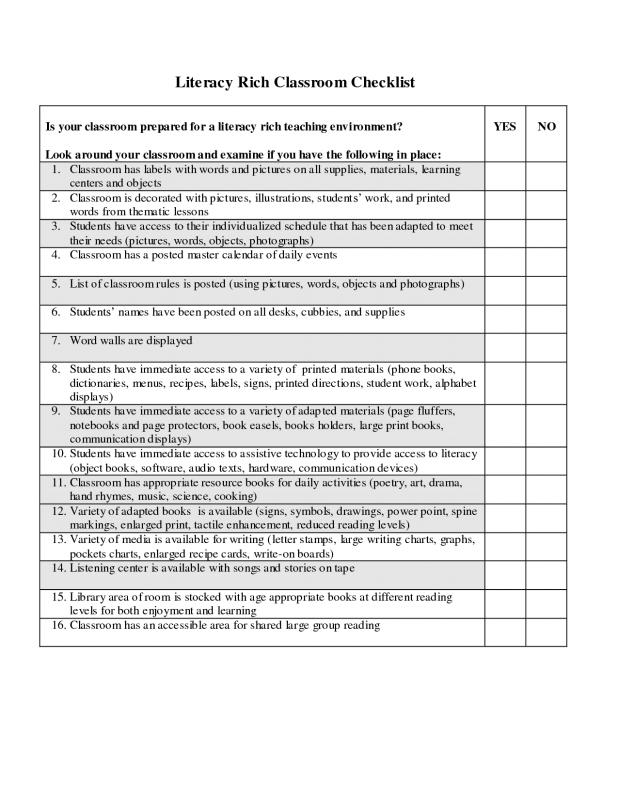 Literacy Rich Classroom Checklist

| Is your classroom prepared for a literacy rich teaching environment? Look around your classroom and examine if you have the following in place: | YES | NO |
|---|---|---|
| 1. Classroom has labels with words and pictures on all supplies, materials, learning centers and objects | | |
| 2. Classroom is decorated with pictures, illustrations, students' work, and printed words from thematic lessons | | |
| 3. Students have access to their individualized schedule that has been adapted to meet their needs (pictures, words, objects, photographs) | | |
| 4. Classroom has a posted master calendar of daily events | | |
| 5. List of classroom rules is posted (using pictures, words, objects and photographs) | | |
| 6. Students' names have been posted on all desks, cubbies, and supplies | | |
| 7. Word walls are displayed | | |
| 8. Students have immediate access to a variety of printed materials (phone books, dictionaries, menus, recipes, labels, signs, printed directions, student work, alphabet displays) | | |
| 9. Students have immediate access to a variety of adapted materials (page fluffers, notebooks and page protectors, book easels, books holders, large print books, communication displays) | | |
| 10. Students have immediate access to assistive technology to provide access to literacy (object books, software, audio texts, hardware, communication devices) | | |
| 11. Classroom has appropriate resource books for daily activities (poetry, art, drama, hand rhymes, music, science, cooking) | | |
| 12. Variety of adapted books is available (signs, symbols, drawings, power point, spine markings, enlarged print, tactile enhancement, reduced reading levels) | | |
| 13. Variety of media is available for writing (letter stamps, large writing charts, graphs, pockets charts, enlarged recipe cards, write-on boards) | | |
| 14. Listening center is available with songs and stories on tape | | |
| 15. Library area of room is stocked with age appropriate books at different reading levels for both enjoyment and learning | | |
| 16. Classroom has an accessible area for shared large group reading | | |